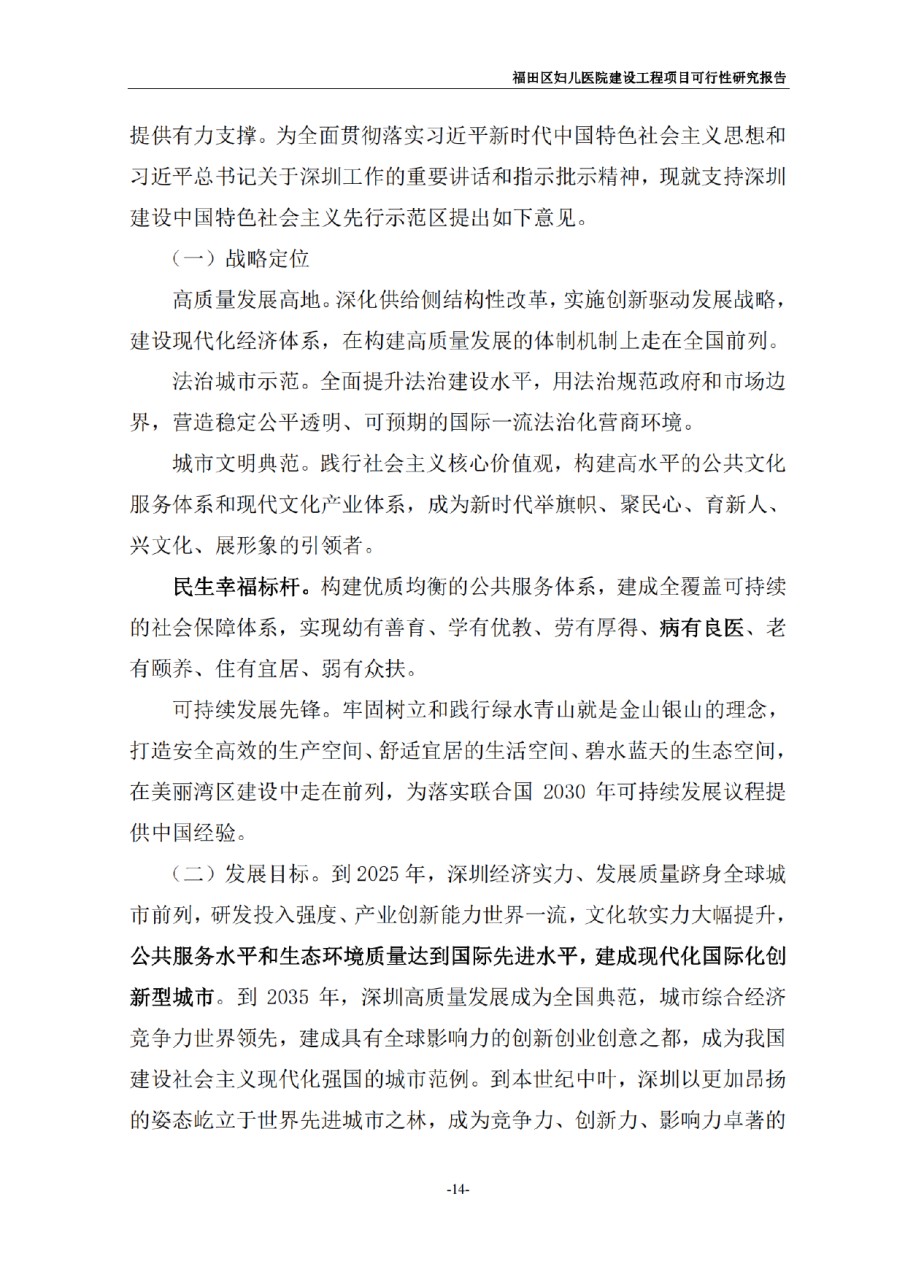 福田区妇儿医院建设工程项目可行性研究报告

提供有力支撑。为全面贯彻落实习近平新时代中国特色社会主义思想和习近平总书记关于深圳工作的重要讲话和指示批示精神，现就支持深圳建设中国特色社会主义先行示范区提出如下意见。

（一）战略定位

高质量发展高地。深化供给侧结构性改革，实施创新驱动发展战略，建设现代化经济体系，在构建高质量发展的体制机制上走在全国前列。

法治城市示范。全面提升法治建设水平，用法治规范政府和市场边界，营造稳定公平透明、可预期的国际一流法治化营商环境。

城市文明典范。践行社会主义核心价值观，构建高水平的公共文化服务体系和现代文化产业体系，成为新时代举旗帜、聚民心、育新人、兴文化、展形象的引领者。

民生幸福标杆。构建优质均衡的公共服务体系，建成全覆盖可持续的社会保障体系，实现幼有善育、学有优教、劳有厚得、病有良医、老有颐养、住有宜居、弱有众扶。

可持续发展先锋。牢固树立和践行绿水青山就是金山银山的理念，打造安全高效的生产空间、舒适宜居的生活空间、碧水蓝天的生态空间，在美丽湾区建设中走在前列，为落实联合国 2030 年可持续发展议程提供中国经验。

（二）发展目标。到 2025 年，深圳经济实力、发展质量跻身全球城市前列，研发投入强度、产业创新能力世界一流，文化软实力大幅提升，公共服务水平和生态环境质量达到国际先进水平，建成现代化国际化创新型城市。到 2035 年，深圳高质量发展成为全国典范，城市综合经济竞争力世界领先，建成具有全球影响力的创新创业创意之都，成为我国建设社会主义现代化强国的城市范例。到本世纪中叶，深圳以更加昂扬的姿态屹立于世界先进城市之林，成为竞争力、创新力、影响力卓著的

-14-